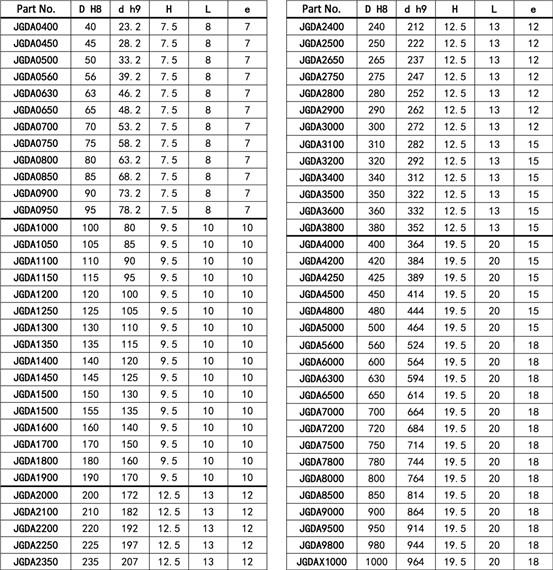 | Part No. | D H8 | d h9 | H | L | e |
|---|---|---|---|---|---|
| JGDA0400 | 40 | 23.2 | 7.5 | 8 | 7 |
| JGDA0450 | 45 | 28.2 | 7.5 | 8 | 7 |
| JGDA0500 | 50 | 33.2 | 7.5 | 8 | 7 |
| JGDA0560 | 56 | 39.2 | 7.5 | 8 | 7 |
| JGDA0630 | 63 | 46.2 | 7.5 | 8 | 7 |
| JGDA0650 | 65 | 48.2 | 7.5 | 8 | 7 |
| JGDA0700 | 70 | 53.2 | 7.5 | 8 | 7 |
| JGDA0750 | 75 | 58.2 | 7.5 | 8 | 7 |
| JGDA0800 | 80 | 63.2 | 7.5 | 8 | 7 |
| JGDA0850 | 85 | 68.2 | 7.5 | 8 | 7 |
| JGDA0900 | 90 | 73.2 | 7.5 | 8 | 7 |
| JGDA0950 | 95 | 78.2 | 7.5 | 8 | 7 |
| JGDA1000 | 100 | 80 | 9.5 | 10 | 10 |
| JGDA1050 | 105 | 85 | 9.5 | 10 | 10 |
| JGDA1100 | 110 | 90 | 9.5 | 10 | 10 |
| JGDA1150 | 115 | 95 | 9.5 | 10 | 10 |
| JGDA1200 | 120 | 100 | 9.5 | 10 | 10 |
| JGDA1250 | 125 | 105 | 9.5 | 10 | 10 |
| JGDA1300 | 130 | 110 | 9.5 | 10 | 10 |
| JGDA1350 | 135 | 115 | 9.5 | 10 | 10 |
| JGDA1400 | 140 | 120 | 9.5 | 10 | 10 |
| JGDA1450 | 145 | 125 | 9.5 | 10 | 10 |
| JGDA1500 | 150 | 130 | 9.5 | 10 | 10 |
| JGDA1500 | 155 | 135 | 9.5 | 10 | 10 |
| JGDA1600 | 160 | 140 | 9.5 | 10 | 10 |
| JGDA1700 | 170 | 150 | 9.5 | 10 | 10 |
| JGDA1800 | 180 | 160 | 9.5 | 10 | 10 |
| JGDA1900 | 190 | 170 | 9.5 | 10 | 10 |
| JGDA2000 | 200 | 172 | 12.5 | 13 | 12 |
| JGDA2100 | 210 | 182 | 12.5 | 13 | 12 |
| JGDA2200 | 220 | 192 | 12.5 | 13 | 12 |
| JGDA2250 | 225 | 197 | 12.5 | 13 | 12 |
| JGDA2350 | 235 | 207 | 12.5 | 13 | 12 |

| Part No. | D H8 | d h9 | H | L | e |
|---|---|---|---|---|---|
| JGDA2400 | 240 | 212 | 12.5 | 13 | 12 |
| JGDA2500 | 250 | 222 | 12.5 | 13 | 12 |
| JGDA2650 | 265 | 237 | 12.5 | 13 | 12 |
| JGDA2750 | 275 | 247 | 12.5 | 13 | 12 |
| JGDA2800 | 280 | 252 | 12.5 | 13 | 12 |
| JGDA2900 | 290 | 262 | 12.5 | 13 | 12 |
| JGDA3000 | 300 | 272 | 12.5 | 13 | 12 |
| JGDA3100 | 310 | 282 | 12.5 | 13 | 15 |
| JGDA3200 | 320 | 292 | 12.5 | 13 | 15 |
| JGDA3400 | 340 | 312 | 12.5 | 13 | 15 |
| JGDA3500 | 350 | 322 | 12.5 | 13 | 15 |
| JGDA3600 | 360 | 332 | 12.5 | 13 | 15 |
| JGDA3800 | 380 | 352 | 12.5 | 13 | 15 |
| JGDA4000 | 400 | 364 | 19.5 | 20 | 15 |
| JGDA4200 | 420 | 384 | 19.5 | 20 | 15 |
| JGDA4250 | 425 | 389 | 19.5 | 20 | 15 |
| JGDA4500 | 450 | 414 | 19.5 | 20 | 15 |
| JGDA4800 | 480 | 444 | 19.5 | 20 | 15 |
| JGDA5000 | 500 | 464 | 19.5 | 20 | 15 |
| JGDA5600 | 560 | 524 | 19.5 | 20 | 18 |
| JGDA6000 | 600 | 564 | 19.5 | 20 | 18 |
| JGDA6300 | 630 | 594 | 19.5 | 20 | 18 |
| JGDA6500 | 650 | 614 | 19.5 | 20 | 18 |
| JGDA7000 | 700 | 664 | 19.5 | 20 | 18 |
| JGDA7200 | 720 | 684 | 19.5 | 20 | 18 |
| JGDA7500 | 750 | 714 | 19.5 | 20 | 18 |
| JGDA7800 | 780 | 744 | 19.5 | 20 | 18 |
| JGDA8000 | 800 | 764 | 19.5 | 20 | 18 |
| JGDA8500 | 850 | 814 | 19.5 | 20 | 18 |
| JGDA9000 | 900 | 864 | 19.5 | 20 | 18 |
| JGDA9500 | 950 | 914 | 19.5 | 20 | 18 |
| JGDA9800 | 980 | 944 | 19.5 | 20 | 18 |
| JGDAX1000 | 1000 | 964 | 19.5 | 20 | 18 |